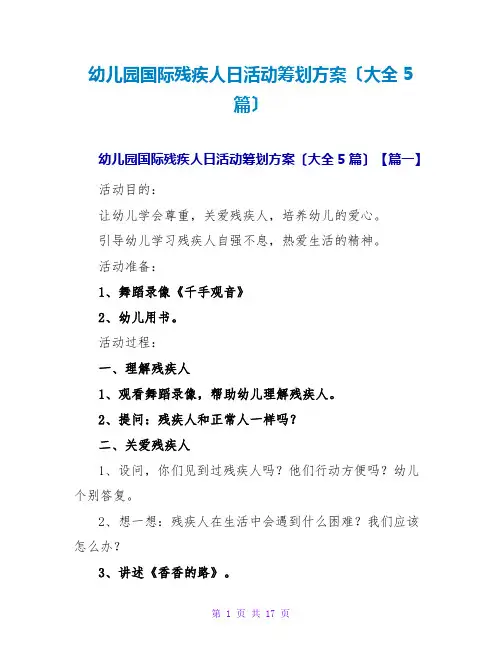 幼儿园国际残疾人日活动筹划方案〔大全 5 篇〕

幼儿园国际残疾人日活动筹划方案〔大全 5 篇〕【篇一】

活动目的：

让幼儿学会尊重，关爱残疾人，培养幼儿的爱心。

引导幼儿学习残疾人自强不息，热爱生活的精神。

活动准备：

1、舞蹈录像《千手观音》

2、幼儿用书。

活动过程：

一、理解残疾人

1、观看舞蹈录像，帮助幼儿理解残疾人。

2、提问：残疾人和正常人一样吗？

二、关爱残疾人

1、设问，你们见到过残疾人吗？他们行动方便吗？幼儿个别答复。

2、想一想：残疾人在生活中会遇到什么困难？我们应该怎么办？

3、讲述《香香的路》。

第 1 页 共 17 页